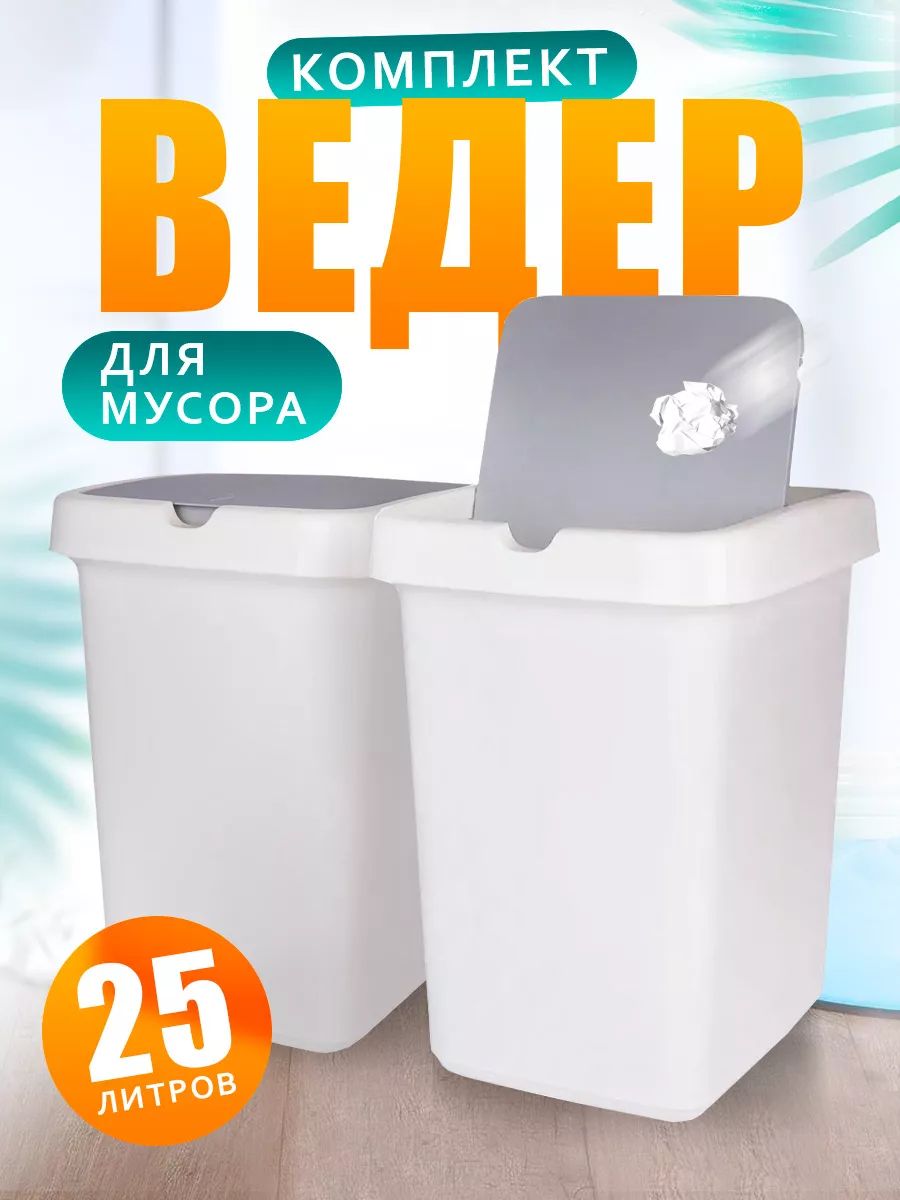 КОМПЛЕКТ
ВЕДЕР
ДЛЯ МУСОРА
25
ЛИТРОВ